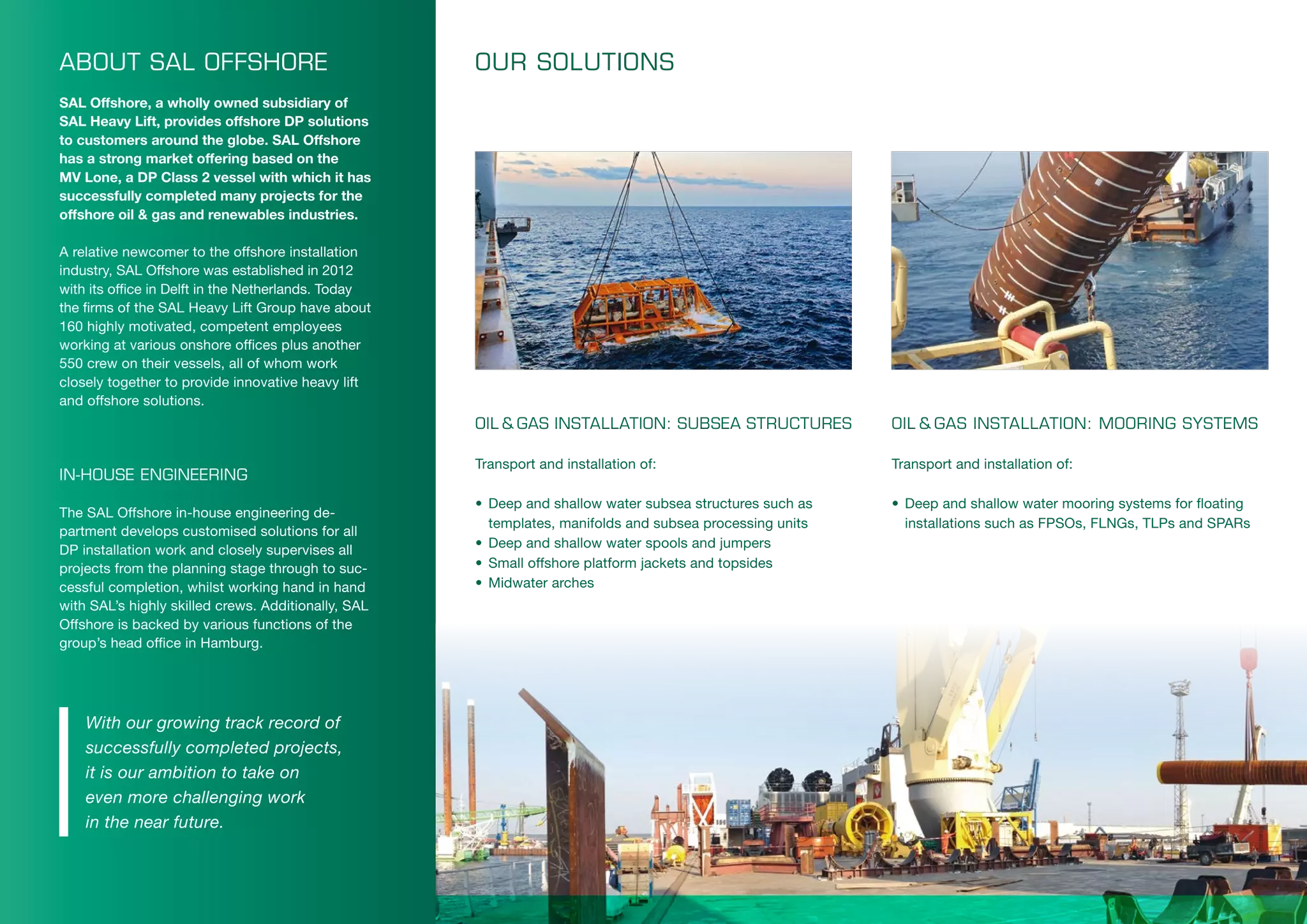 ABOUT SAL OFFSHORE

SAL Offshore, a wholly owned subsidiary of SAL Heavy Lift, provides offshore DP solutions to customers around the globe. SAL Offshore has a strong market offering based on the MV Lone, a DP Class 2 vessel with which it has successfully completed many projects for the offshore oil & gas and renewables industries.

A relative newcomer to the offshore installation industry, SAL Offshore was established in 2012 with its office in Delft in the Netherlands. Today the firms of the SAL Heavy Lift Group have about 160 highly motivated, competent employees working at various onshore offices plus another 550 crew on their vessels, all of whom work closely together to provide innovative heavy lift and offshore solutions.

IN-HOUSE ENGINEERING

The SAL Offshore in-house engineering department develops customised solutions for all DP installation work and closely supervises all projects from the planning stage through to successful completion, whilst working hand in hand with SAL's highly skilled crews. Additionally, SAL Offshore is backed by various functions of the group's head office in Hamburg.

With our growing track record of successfully completed projects, it is our ambition to take on even more challenging work in the near future.

OUR SOLUTIONS

OIL & GAS INSTALLATION: SUBSEA STRUCTURES

Transport and installation of:

• Deep and shallow water subsea structures such as templates, manifolds and subsea processing units
• Deep and shallow water spools and jumpers
• Small offshore platform jackets and topsides
• Midwater arches

OIL & GAS INSTALLATION: MOORING SYSTEMS

Transport and installation of:

• Deep and shallow water mooring systems for floating installations such as FPSOs, FLNGs, TLPs and SPARs